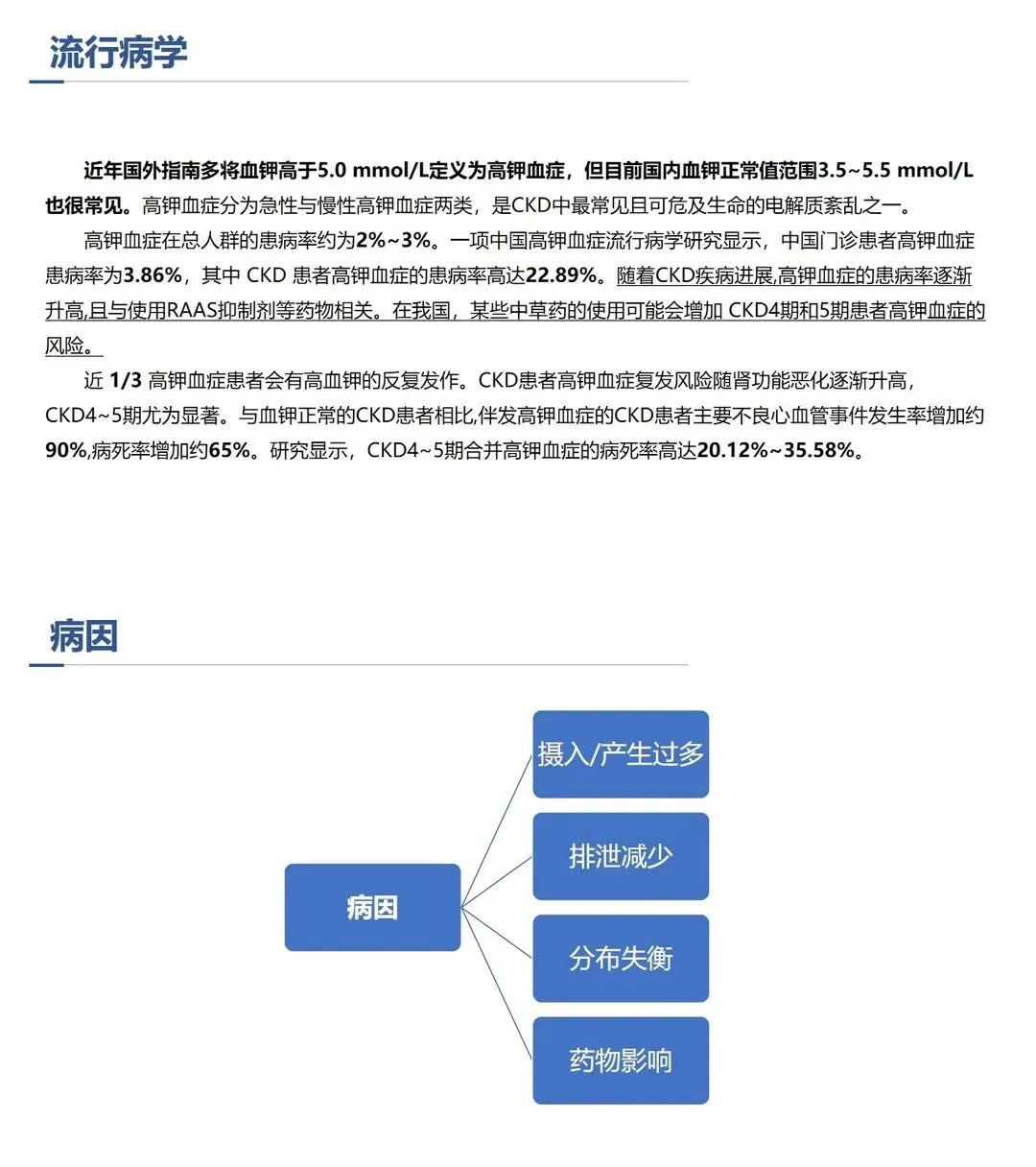 流行病学

近年国外指南多将血钾高于5.0 mmol/L定义为高钾血症，但目前国内血钾正常值范围3.5~5.5 mmol/L也很常见。高钾血症分为急性与慢性高钾血症两类，是CKD中最常见且可危及生命的电解质紊乱之一。

高钾血症在总人群的患病率约为2%~3%。一项中国高钾血症流行病学研究显示，中国门诊患者高钾血症患病率为3.86%，其中 CKD 患者高钾血症的患病率高达22.89%。随着CKD疾病进展,高钾血症的患病率逐渐升高,且与使用RAAS抑制剂等药物相关。在我国，某些中草药的使用可能会增加 CKD4期和5期患者高钾血症的风险。

近 1/3 高钾血症患者会有高血钾的反复发作。CKD患者高钾血症复发风险随肾功能恶化逐渐升高，CKD4~5期尤为显著。与血钾正常的CKD患者相比,伴发高钾血症的CKD患者主要不良心血管事件发生率增加约90%,病死率增加约65%。研究显示，CKD4~5期合并高钾血症的病死率高达20.12%~35.58%。

病因

病因

摄入/产生过多

排泄减少

分布失衡

药物影响